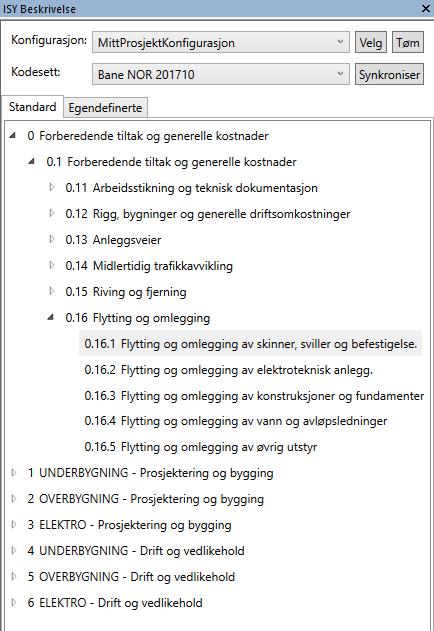 ISY Beskrivelse

Konfigurasjon: MittProsjektKonfigurasjon Velg Tøm

Kodesett: Bane NOR 201710 Synkroniser

Standard Egendefinerte

0 Forberedende tiltak og generelle kostnader

0.1 Forberedende tiltak og generelle kostnader

0.11 Arbeidsstikning og teknisk dokumentasjon

0.12 Rigg, bygninger og generelle driftsomkostninger

0.13 Anleggsveier

0.14 Midlertidig trafikkavvikling

0.15 Riving og fjerning

0.16 Flytting og omlegging

0.16.1 Flytting og omlegging av skinner, sviller og befestigelse.

0.16.2 Flytting og omlegging av elektroteknisk anlegg.

0.16.3 Flytting og omlegging av konstruksjoner og fundamenter

0.16.4 Flytting og omlegging av vann og avløpsledninger

0.16.5 Flytting og omlegging av øvrig utstyr

1 UNDERBYGNING - Prosjektering og bygging

2 OVERBYGNING - Prosjektering og bygging

3 ELEKTRO - Prosjektering og bygging

4 UNDERBYGNING - Drift og vedlikehold

5 OVERBYGNING - Drift og vedlikehold

6 ELEKTRO - Drift og vedlikehold